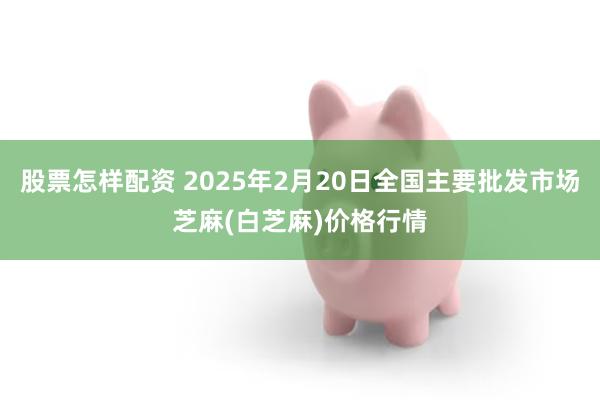 股票怎样配资 2025年2月20日全国主要批发市场芝麻(白芝麻)价格行情